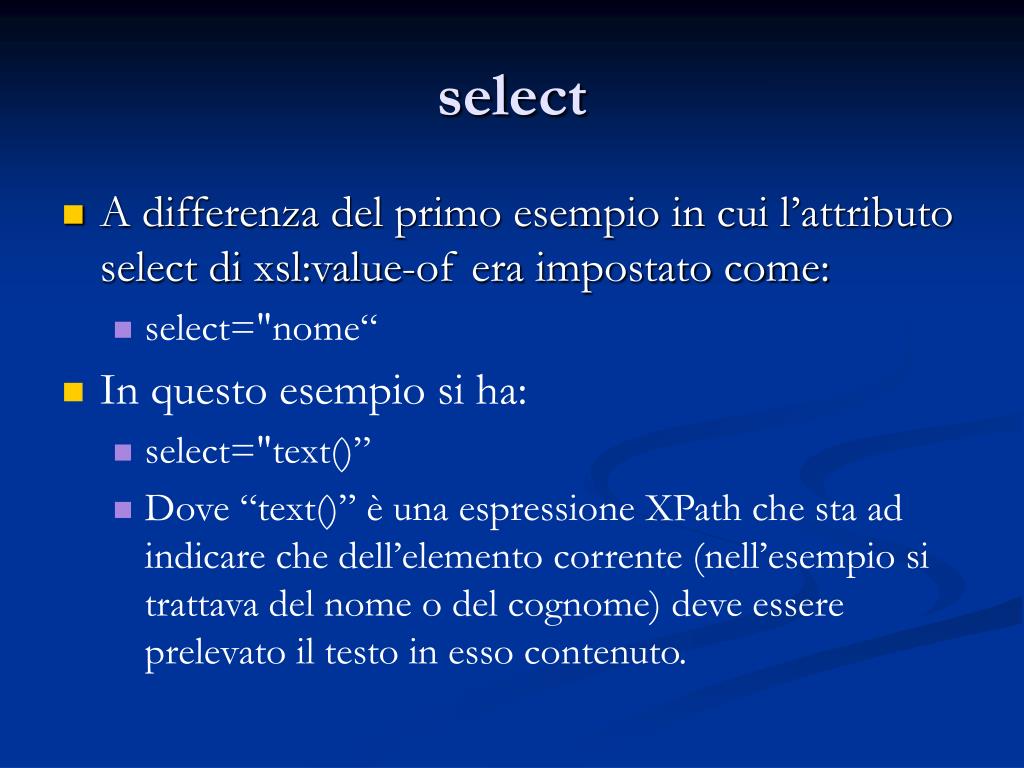 select

A differenza del primo esempio in cui l’attributo select di xsl:value-of era impostato come:

select="nome“

In questo esempio si ha:

select="text()”

Dove “text()” è una espressione XPath che sta ad indicare che dell’elemento corrente (nell’esempio si trattava del nome o del cognome) deve essere prelevato il testo in esso contenuto.